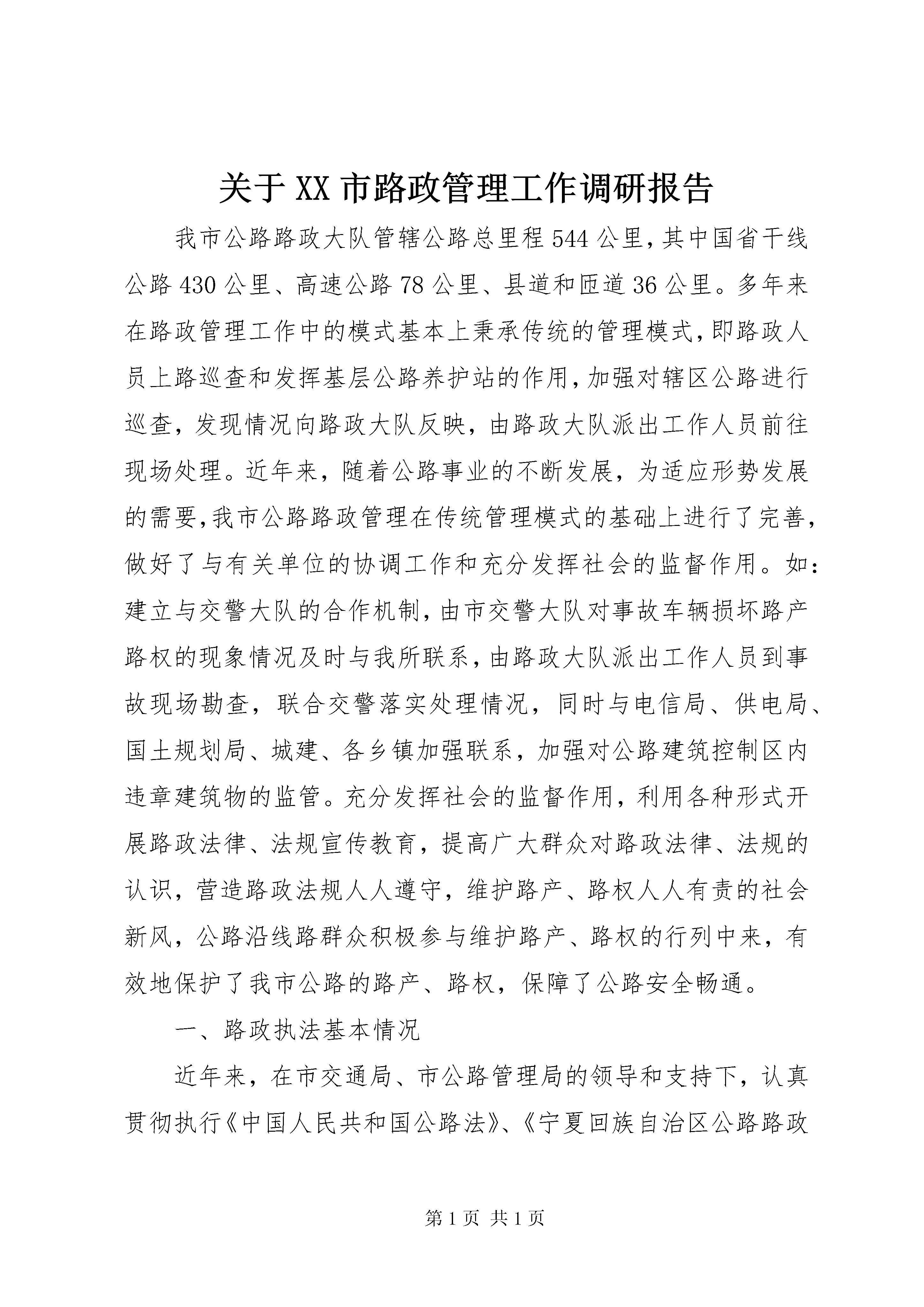 关于XX市路政管理工作调研报告

我市公路路政大队管辖公路总里程544公里,其中国省干线公路430公里、高速公路78公里、县道和匝道36公里。多年来在路政管理工作中的模式基本上秉承传统的管理模式,即路政人员上路巡查和发挥基层公路养护站的作用,加强对辖区公路进行巡查,发现情况向路政大队反映,由路政大队派出工作人员前往现场处理。近年来,随着公路事业的不断发展,为适应形势发展的需要,我市公路路政管理在传统管理模式的基础上进行了完善,做好了与有关单位的协调工作和充分发挥社会的监督作用。如:建立与交警大队的合作机制,由市交警大队对事故车辆损坏路产路权的现象情况及时与我所联系,由路政大队派出工作人员到事故现场勘查,联合交警落实处理情况,同时与电信局、供电局、国土规划局、城建、各乡镇加强联系,加强对公路建筑控制区内违章建筑物的监管。充分发挥社会的监督作用,利用各种形式开展路政法律、法规宣传教育,提高广大群众对路政法律、法规的认识,营造路政法规人人遵守,维护路产、路权人人有责的社会新风,公路沿线路群众积极参与维护路产、路权的行列中来,有效地保护了我市公路的路产、路权,保障了公路安全畅通。

一、路政执法基本情况

近年来,在市交通局、市公路管理局的领导和支持下,认真贯彻执行《中国人民共和国公路法》、《宁夏回族自治区公路路政

第1页 共1页